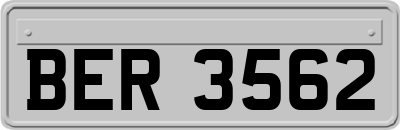 BER 3562